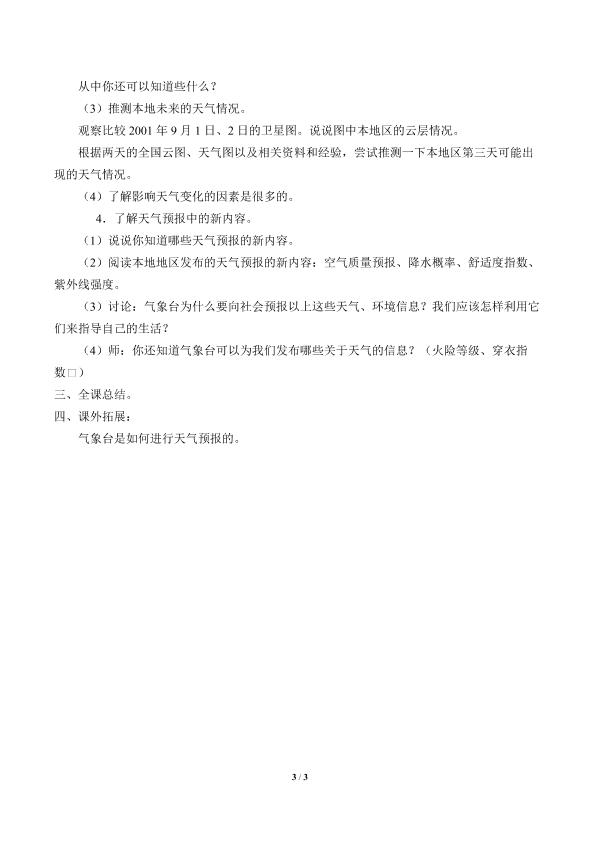 从中你还可以知道些什么？

（3）推测本地未来的天气情况。

观察比较2001年9月1日、2日的卫星图。说说图中本地区的云层情况。

根据两天的全国云图、天气图以及相关资料和经验，尝试推测一下本地区第三天可能出现的天气情况。

（4）了解影响天气变化的因素是很多的。

4．了解天气预报中的新内容。

（1）说说你知道哪些天气预报的新内容。

（2）阅读本地地区发布的天气预报的新内容：空气质量预报、降水概率、舒适度指数、紫外线强度。

（3）讨论：气象台为什么要向社会预报以上这些天气、环境信息？我们应该怎样利用它们来指导自己的生活？

（4）师：你还知道气象台可以为我们发布哪些关于天气的信息？（火险等级、穿衣指数□）

三、全课总结。

四、课外拓展：

气象台是如何进行天气预报的。

3 / 3